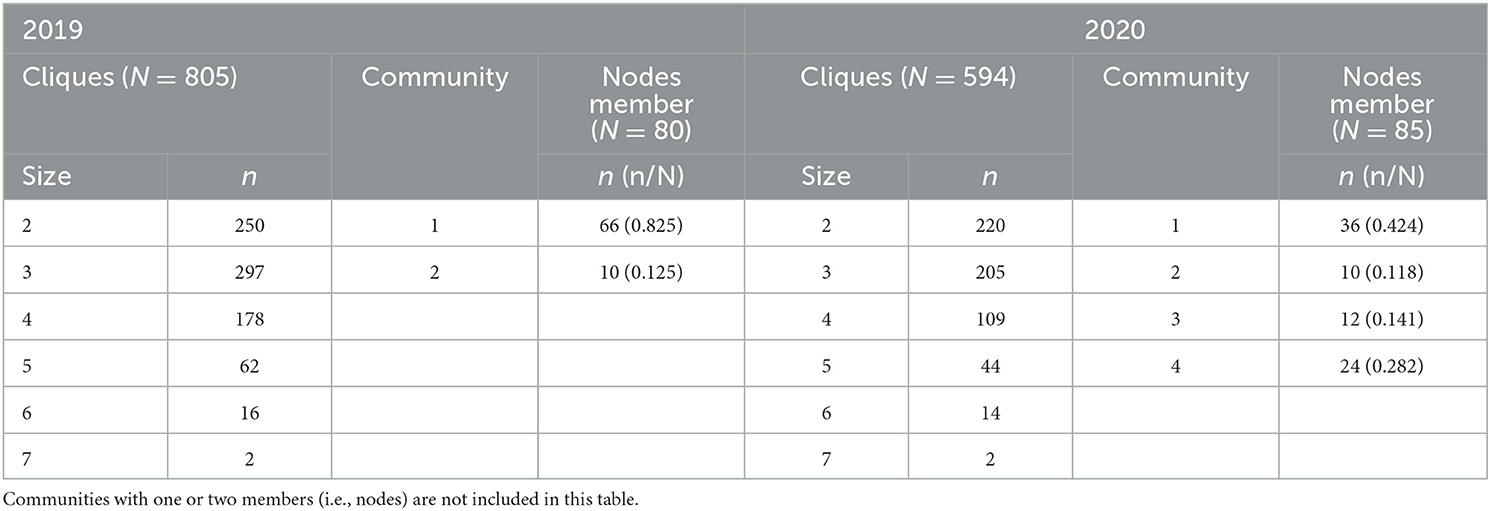 | 2019 | | | | 2020 | | | |
|---|---|---|---|---|---|---|---|
| Cliques ($N = 805$) | | Community | Nodes member ($N = 80$) | Cliques ($N = 594$) | | Community | Nodes member ($N = 85$) |
| Size | $n$ | | $n$ (n/N) | Size | $n$ | | $n$ (n/N) |
| 2 | 250 | 1 | 66 (0.825) | 2 | 220 | 1 | 36 (0.424) |
| 3 | 297 | 2 | 10 (0.125) | 3 | 205 | 2 | 10 (0.118) |
| 4 | 178 | | | 4 | 109 | 3 | 12 (0.141) |
| 5 | 62 | | | 5 | 44 | 4 | 24 (0.282) |
| 6 | 16 | | | 6 | 14 | | |
| 7 | 2 | | | 7 | 2 | | |

Communities with one or two members (i.e., nodes) are not included in this table.